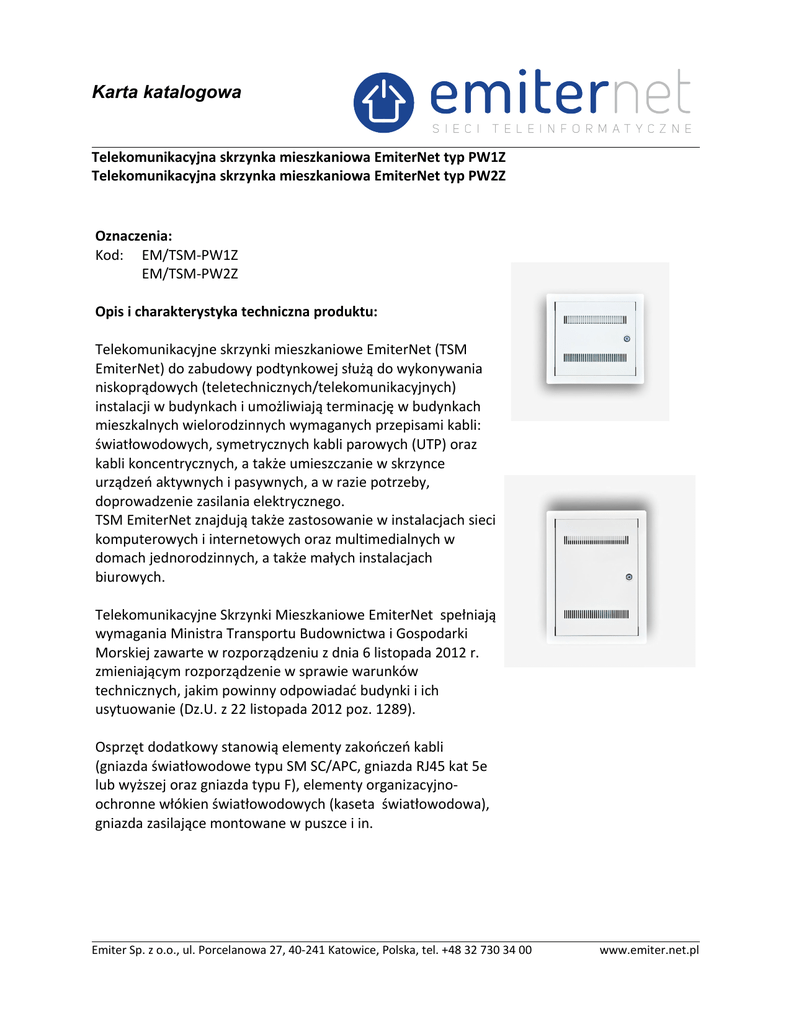 Karta katalogowa

emiternet
SIECI TELEINFORMATYCZNE

Telekomunikacyjna skrzynka mieszkaniowa EmiterNet typ PW1Z
Telekomunikacyjna skrzynka mieszkaniowa EmiterNet typ PW2Z

Oznaczenia:
Kod: EM/TSM-PW1Z
EM/TSM-PW2Z

Opis i charakterystyka techniczna produktu:

Telekomunikacyjne skrzynki mieszkaniowe EmiterNet (TSM EmiterNet) do zabudowy podtynkowej służą do wykonywania niskoprądowych (teletechnicznych/telekomunikacyjnych) instalacji w budynkach i umożliwiają terminację w budynkach mieszkalnych wielorodzinnych wymaganych przepisami kabli: światłowodowych, symetrycznych kabli parowych (UTP) oraz kabli koncentrycznych, a także umieszczanie w skrzynce urządzeń aktywnych i pasywnych, a w razie potrzeby, doprowadzenie zasilania elektrycznego.
TSM EmiterNet znajdują także zastosowanie w instalacjach sieci komputerowych i internetowych oraz multimedialnych w domach jednorodzinnych, a także małych instalacjach biurowych.

Telekomunikacyjne Skrzynki Mieszkaniowe EmiterNet spełniają wymagania Ministra Transportu Budownictwa i Gospodarki Morskiej zawarte w rozporządzeniu z dnia 6 listopada 2012 r. zmieniającym rozporządzenie w sprawie warunków technicznych, jakim powinny odpowiadać budynki i ich usytuowanie (Dz.U. z 22 listopada 2012 poz. 1289).

Osprzęt dodatkowy stanowią elementy zakończeń kabli (gniazda światłowodowe typu SM SC/APC, gniazda RJ45 kat 5e lub wyższej oraz gniazda typu F), elementy organizacyjno-ochronne włókien światłowodowych (kaseta światłowodowa), gniazda zasilające montowane w puszce i in.

Emiter Sp. z o.o., ul. Porcelanowa 27, 40-241 Katowice, Polska, tel. +48 32 730 34 00 www.emiter.net.pl